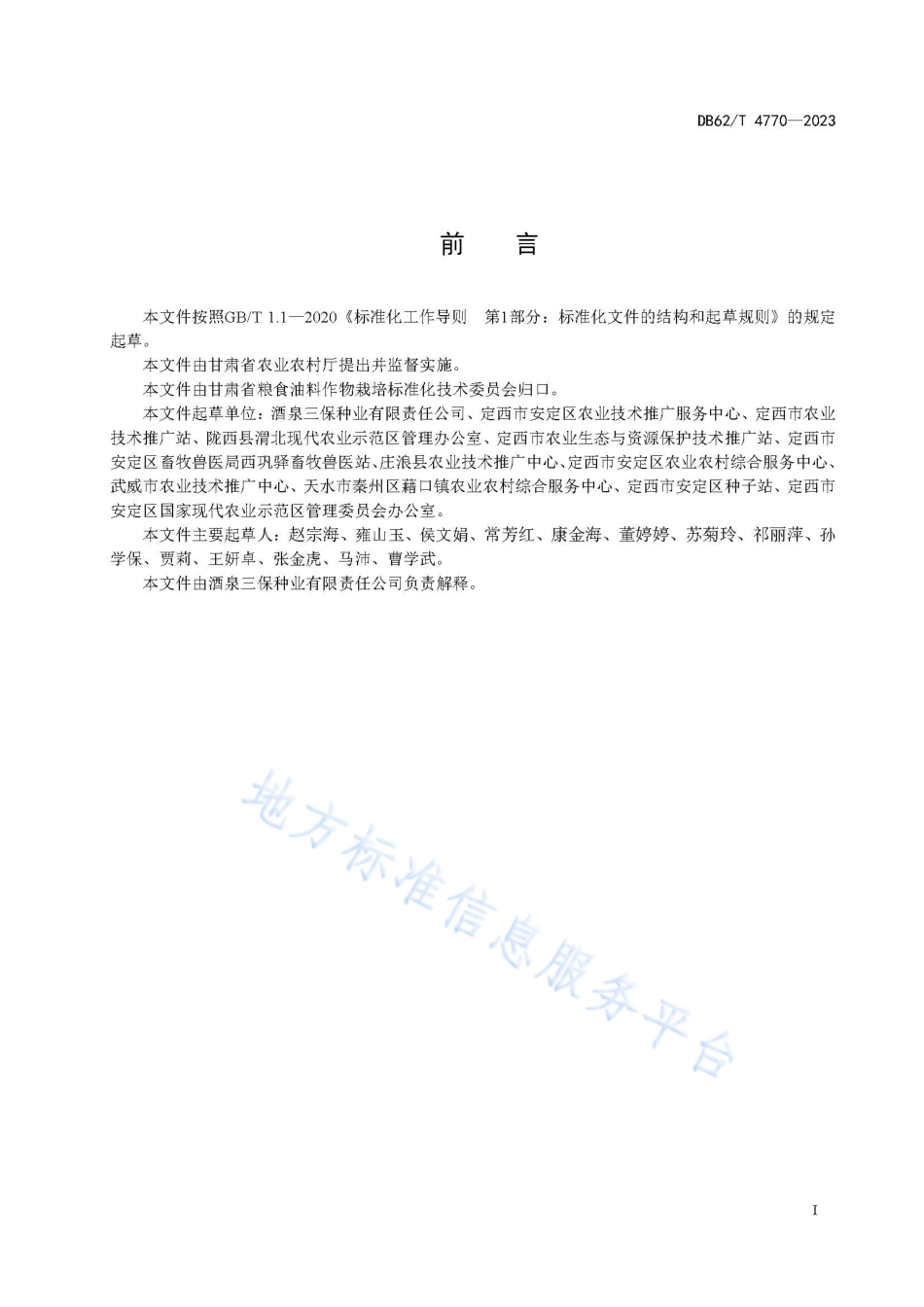 DB62/T 4770—2023

前　言

本文件按照GB/T 1.1—2020《标准化工作导则　第1部分：标准化文件的结构和起草规则》的规定起草。

本文件由甘肃省农业农村厅提出并监督实施。

本文件由甘肃省粮食油料作物栽培标准化技术委员会归口。

本文件起草单位：酒泉三保种业有限责任公司、定西市安定区农业技术推广服务中心、定西市农业技术推广站、陇西县渭北现代农业示范区管理办公室、定西市农业生态与资源保护技术推广站、定西市安定区畜牧兽医局西巩驿畜牧兽医站、庄浪县农业技术推广中心、定西市安定区农业农村综合服务中心、武威市农业技术推广中心、天水市秦州区藉口镇农业农村综合服务中心、定西市安定区种子站、定西市安定区国家现代农业示范区管理委员会办公室。

本文件主要起草人：赵宗海、雍山玉、侯文娟、常芳红、康金海、董婷婷、苏菊玲、祁丽萍、孙学保、贾莉、王妍卓、张金虎、马沛、曹学武。

本文件由酒泉三保种业有限责任公司负责解释。

地方标准信息服务平台

I